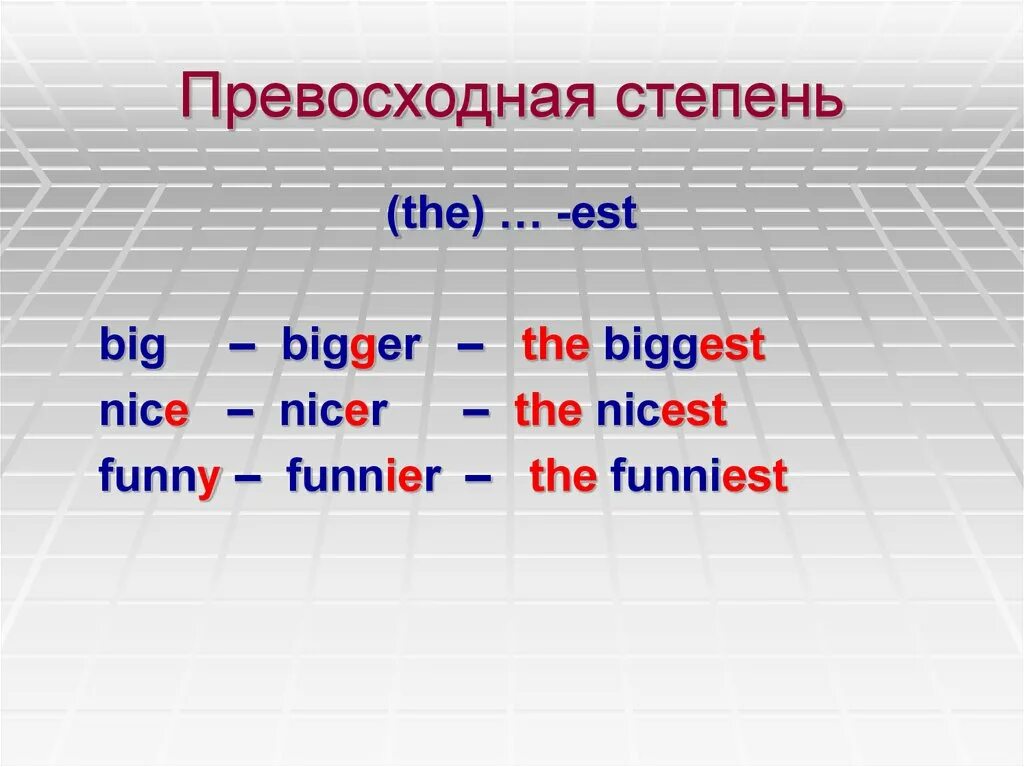 Превосходная степень

(the) … -est

big – bigger – the biggest
nice – nicer – the nicest
funny – funnier – the funniest